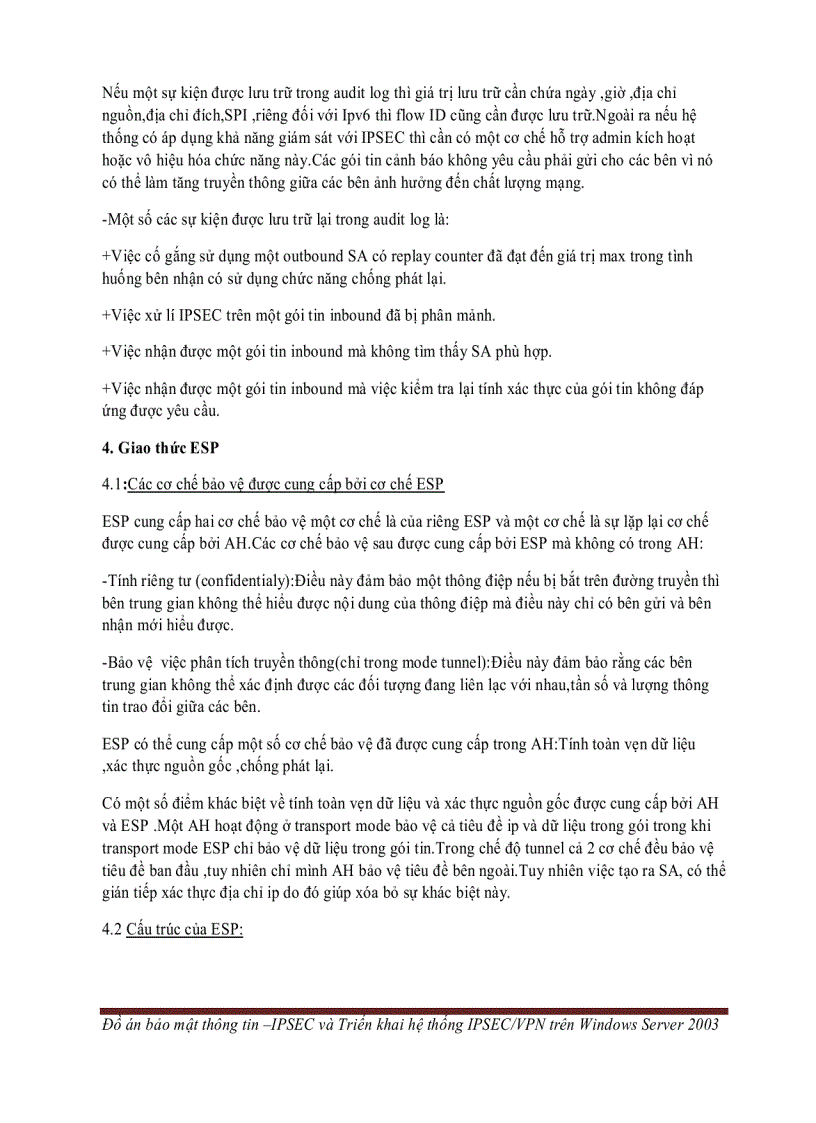 Nếu một sự kiện được lưu trữ trong audit log thì giá trị lưu trữ cần chứa ngày ,giờ ,địa chỉ nguồn,địa chỉ đích,SPI ,riêng đối với Ipv6 thì flow ID cũng cần được lưu trữ.Ngoài ra nếu hệ thống có áp dụng khả năng giám sát với IPSEC thì cần có một cơ chế hỗ trợ admin kích hoạt hoặc vô hiệu hóa chức năng này.Các gói tin cảnh báo không yêu cầu phải gửi cho các bên vì nó có thể làm tăng truyền thông giữa các bên ảnh hưởng đến chất lượng mạng.

-Một số các sự kiện được lưu trữ lại trong audit log là:

+Việc cố gắng sử dụng một outbound SA có replay counter đã đạt đến giá trị max trong tình huống bên nhận có sử dụng chức năng chống phát lại.

+Việc xử lí IPSEC trên một gói tin inbound đã bị phân mảnh.

+Việc nhận được một gói tin inbound mà không tìm thấy SA phù hợp.

+Việc nhận được một gói tin inbound mà việc kiểm tra lại tính xác thực của gói tin không đáp ứng được yêu cầu.

4. Giao thức ESP

4.1:Các cơ chế bảo vệ được cung cấp bởi cơ chế ESP

ESP cung cấp hai cơ chế bảo vệ một cơ chế là của riêng ESP và một cơ chế là sự lặp lại cơ chế được cung cấp bởi AH.Các cơ chế bảo vệ sau được cung cấp bởi ESP mà không có trong AH:

-Tính riêng tư (confidentialy):Điều này đảm bảo một thông điệp nếu bị bắt trên đường truyền thì bên trung gian không thể hiểu được nội dung của thông điệp mà điều này chỉ có bên gửi và bên nhận mới hiểu được.

-Bảo vệ việc phân tích truyền thông(chỉ trong mode tunnel):Điều này đảm bảo rằng các bên trung gian không thể xác định được các đối tượng đang liên lạc với nhau,tần số và lượng thông tin trao đổi giữa các bên.

ESP có thể cung cấp một số cơ chế bảo vệ đã được cung cấp trong AH:Tính toàn vẹn dữ liệu ,xác thực nguồn gốc ,chống phát lại.

Có một số điểm khác biệt về tính toàn vẹn dữ liệu và xác thực nguồn gốc được cung cấp bởi AH và ESP .Một AH hoạt động ở transport mode bảo vệ cả tiêu đề ip và dữ liệu trong gói trong khi transport mode ESP chỉ bảo vệ dữ liệu trong gói tin.Trong chế độ tunnel cả 2 cơ chế đều bảo vệ tiêu đề ban đầu ,tuy nhiên chỉ mình AH bảo vệ tiêu đề bên ngoài.Tuy nhiên việc tạo ra SA, có thể gián tiếp xác thực địa chỉ ip do đó giúp xóa bỏ sự khác biệt này.

4.2 Cấu trúc của ESP:

Đồ án bảo mật thông tin –IPSEC và Triển khai hệ thống IPSEC/VPN trên Windows Server 2003